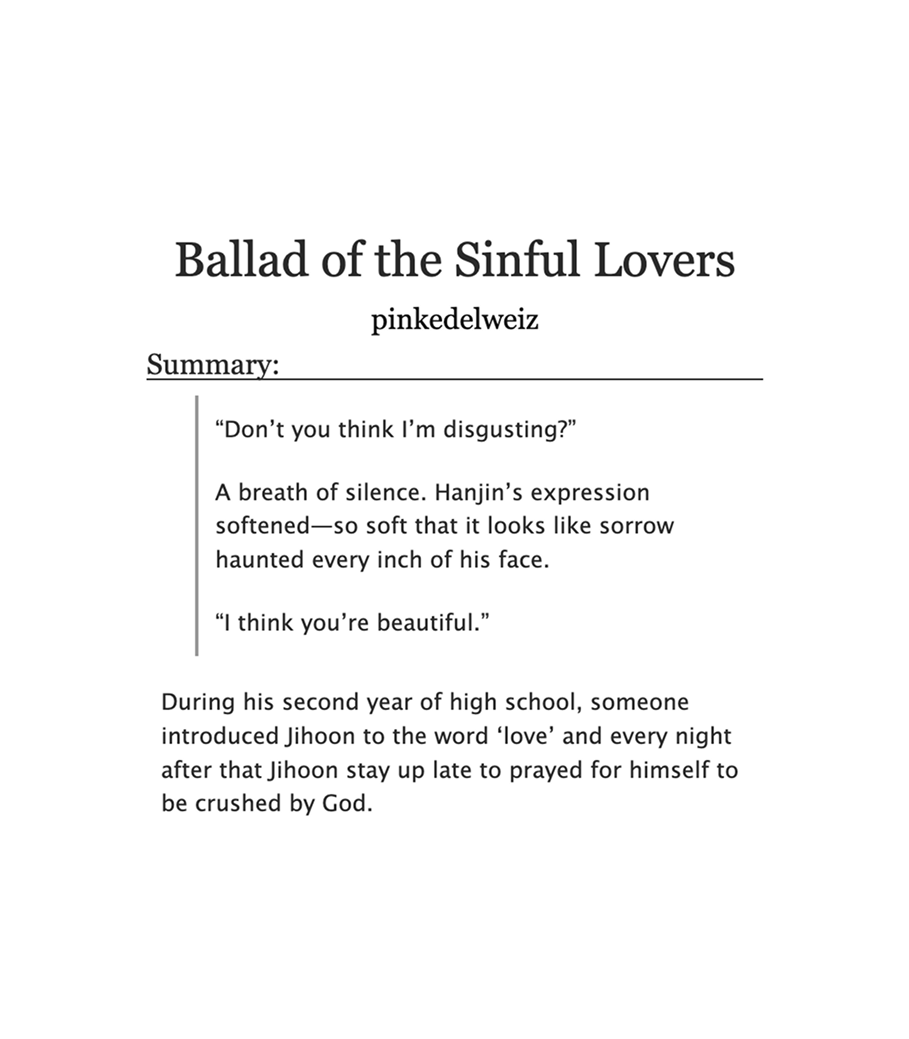 Ballad of the Sinful Lovers

pinkedelweiz

Summary:

“Don’t you think I’m disgusting?”

A breath of silence. Hanjin’s expression softened—so soft that it looks like sorrow haunted every inch of his face.

“I think you’re beautiful.”

During his second year of high school, someone introduced Jihoon to the word ‘love’ and every night after that Jihoon stay up late to prayed for himself to be crushed by God.